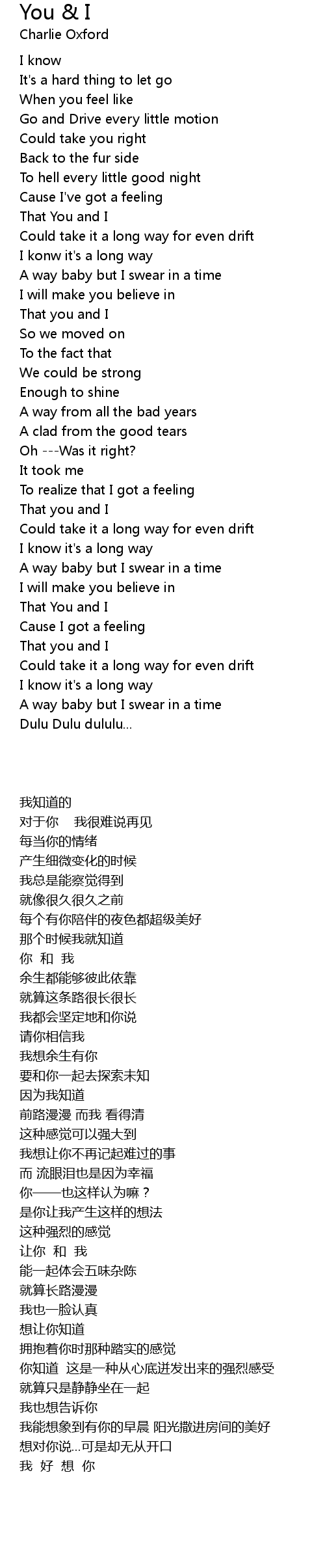 You & I
Charlie Oxford

I know
It's a hard thing to let go
When you feel like
Go and Drive every little motion
Could take you right
Back to the fur side
To hell every little good night
Cause I've got a feeling
That You and I
Could take it a long way for even drift
I konw it's a long way
A way baby but I swear in a time
I will make you believe in
That you and I
So we moved on
To the fact that
We could be strong
Enough to shine
A way from all the bad years
A clad from the good tears
Oh ---Was it right?
It took me
To realize that I got a feeling
That you and I
Could take it a long way for even drift
I know it's a long way
A way baby but I swear in a time
I will make you believe in
That You and I
Cause I got a feeling
That you and I
Could take it a long way for even drift
I know it's a long way
A way baby but I swear in a time
Dulu Dulu dululu...

我知道的
对于你 我很难说再见
每当你的情绪
产生细微变化的时候
我总是能察觉得到
就像很久很久之前
每个有你陪伴的夜色都超级美好
那个时候我就知道
你 和 我
余生都能够彼此依靠
就算这条路很长很长
我都会坚定地和你说
请你相信我
我想余生有你
要和你一起去探索未知
因为我知道
前路漫漫 而我 看得清
这种感觉可以强大到
我想让你不再记起难过的事
而 流眼泪也是因为幸福
你——也这样认为嘛？
是你让我产生这样的想法
这种强烈的感觉
让你 和 我
能一起体会五味杂陈
就算长路漫漫
我也一脸认真
想让你知道
拥抱着你时那种踏实的感觉
你知道 这是一种从心底迸发出来的强烈感受
就算只是静静坐在一起
我也想告诉你
我能想象到有你的早晨 阳光撒进房间的美好
想对你说...可是却无从开口
我 好 想 你